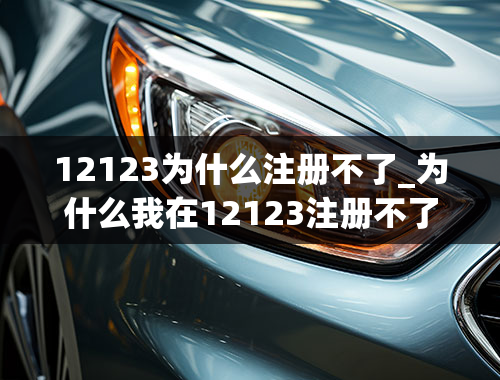 12123为什么注册不了_为什么我在12123注册不了